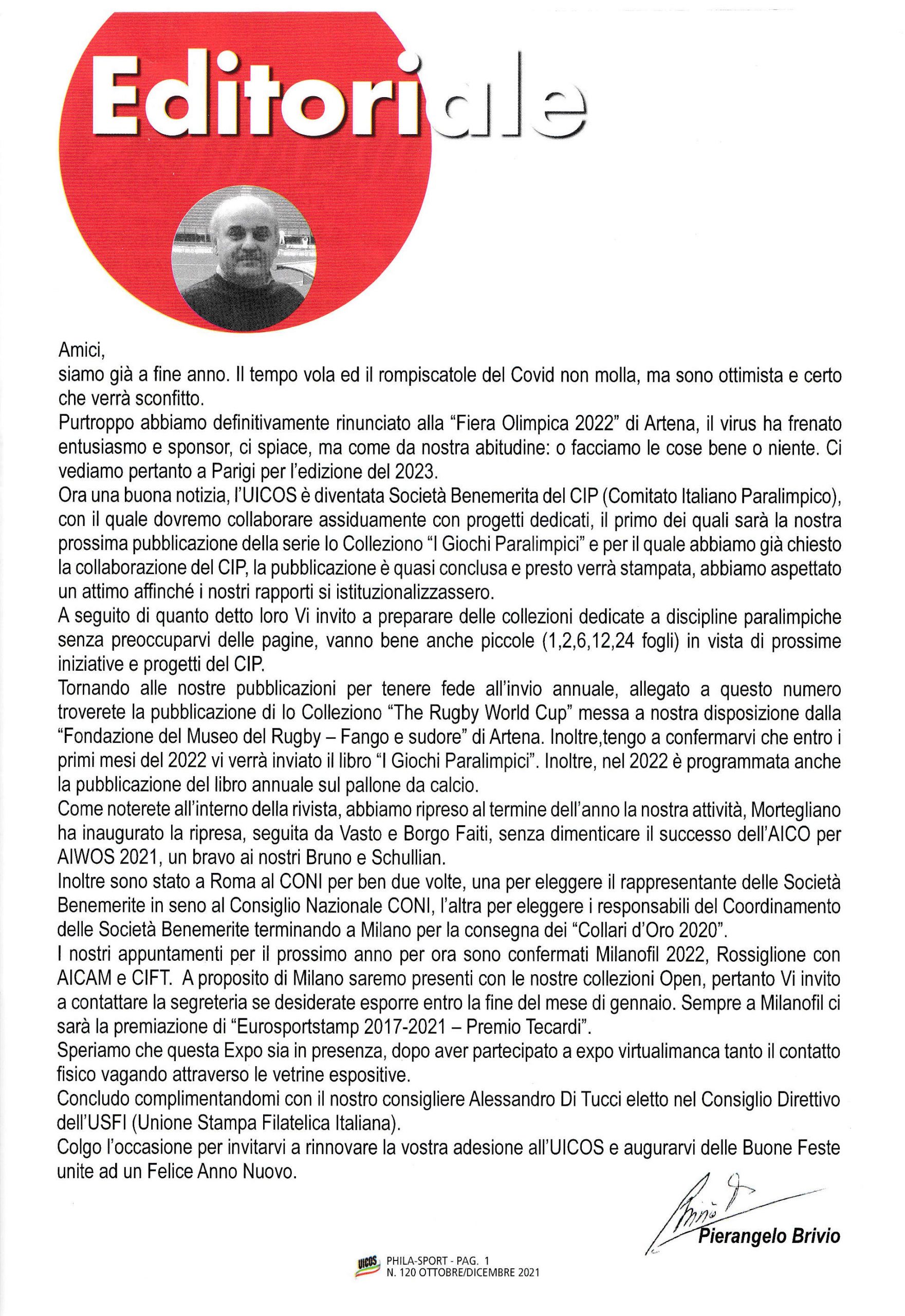 Editoriale

Amici,
siamo già a fine anno. Il tempo vola ed il rompiscatole del Covid non molla, ma sono ottimista e certo che verrà sconfitto.
Purtroppo abbiamo definitivamente rinunciato alla “Fiera Olimpica 2022” di Artena, il virus ha frenato entusiasmo e sponsor, ci spiace, ma come da nostra abitudine: o facciamo le cose bene o niente. Ci vediamo pertanto a Parigi per l’edizione del 2023.
Ora una buona notizia, l’UICOS è diventata Società Benemerita del CIP (Comitato Italiano Paralimpico), con il quale dovremo collaborare assiduamente con progetti dedicati, il primo dei quali sarà la nostra prossima pubblicazione della serie Io Colleziono “I Giochi Paralimpici” e per il quale abbiamo già chiesto la collaborazione del CIP, la pubblicazione è quasi conclusa e presto verrà stampata, abbiamo aspettato un attimo affinché i nostri rapporti si istituzionalizzassero.
A seguito di quanto detto loro Vi invito a preparare delle collezioni dedicate a discipline paralimpiche senza preoccuparvi delle pagine, vanno bene anche piccole (1,2,6,12,24 fogli) in vista di prossime iniziative e progetti del CIP.
Tornando alle nostre pubblicazioni per tenere fede all’invio annuale, allegato a questo numero troverete la pubblicazione di Io Colleziono “The Rugby World Cup” messa a nostra disposizione dalla “Fondazione del Museo del Rugby – Fango e sudore” di Artena. Inoltre,tengo a confermarvi che entro i primi mesi del 2022 vi verrà inviato il libro “I Giochi Paralimpici”. Inoltre, nel 2022 è programmata anche la pubblicazione del libro annuale sul pallone da calcio.
Come noterete all’interno della rivista, abbiamo ripreso al termine dell’anno la nostra attività, Mortegliano ha inaugurato la ripresa, seguita da Vasto e Borgo Faiti, senza dimenticare il successo dell’AICO per AIWOS 2021, un bravo ai nostri Bruno e Schullian.
Inoltre sono stato a Roma al CONI per ben due volte, una per eleggere il rappresentante delle Società Benemerite in seno al Consiglio Nazionale CONI, l’altra per eleggere i responsabili del Coordinamento delle Società Benemerite terminando a Milano per la consegna dei “Collari d’Oro 2020”.
I nostri appuntamenti per il prossimo anno per ora sono confermati Milanofil 2022, Rossiglione con AICAM e CIFT. A proposito di Milano saremo presenti con le nostre collezioni Open, pertanto Vi invito a contattare la segreteria se desiderate esporre entro la fine del mese di gennaio. Sempre a Milanofil ci sarà la premiazione di “Eurosportstamp 2017-2021 – Premio Tecardi”.
Speriamo che questa Expo sia in presenza, dopo aver partecipato a expo virtualimanca tanto il contatto fisico vagando attraverso le vetrine espositive.
Concludo complimentandomi con il nostro consigliere Alessandro Di Tucci eletto nel Consiglio Direttivo dell’USFI (Unione Stampa Filatelica Italiana).
Colgo l’occasione per invitarvi a rinnovare la vostra adesione all’UICOS e augurarvi delle Buone Feste unite ad un Felice Anno Nuovo.

Pierangelo Brivio

UICOS PHILA-SPORT - PAG. 1
N. 120 OTTOBRE/DICEMBRE 2021